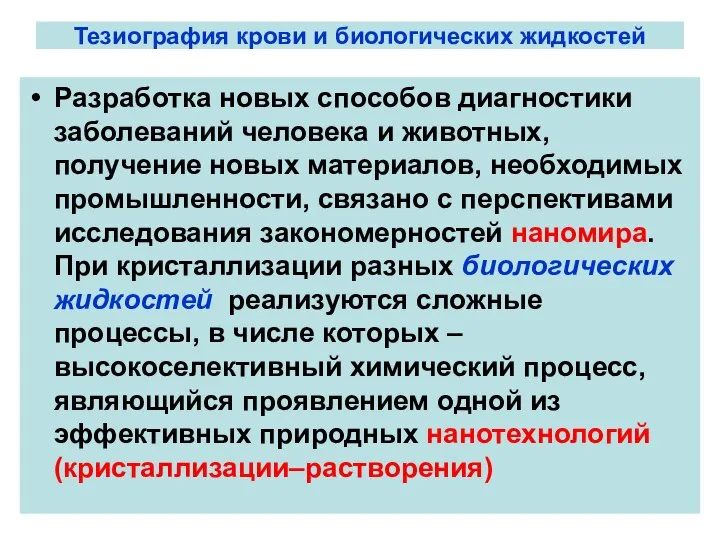 Тезиография крови и биологических жидкостей

• Разработка новых способов диагностики заболеваний человека и животных, получение новых материалов, необходимых промышленности, связано с перспективами исследования закономерностей наномира. При кристаллизации разных биологических жидкостей реализуются сложные процессы, в числе которых – высокоселективный химический процесс, являющийся проявлением одной из эффективных природных нанотехнологий (кристаллизации–растворения)